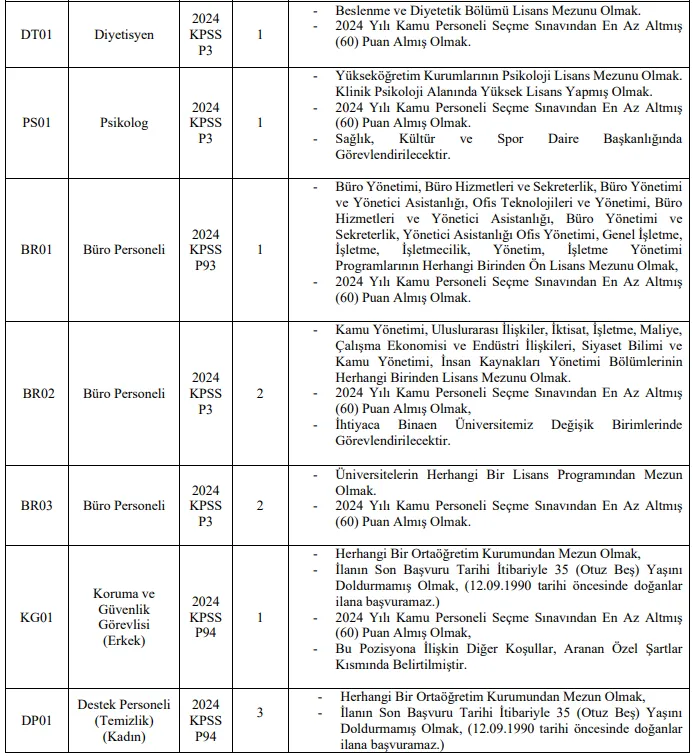 | DT01 | Diyetisyen | 2024 KPSS P3 | 1 | - Beslenme ve Diyetetik Bölümü Lisans Mezunu Olmak. - 2024 Yılı Kamu Personeli Seçme Sınavından En Az Altmış (60) Puan Almış Olmak. |
|---|---|---|---|---|
| PS01 | Psikolog | 2024 KPSS P3 | 1 | - Yükseköğretim Kurumlarının Psikoloji Lisans Mezunu Olmak. Klinik Psikoloji Alanında Yüksek Lisans Yapmış Olmak. - 2024 Yılı Kamu Personeli Seçme Sınavından En Az Altmış (60) Puan Almış Olmak. - Sağlık, Kültür ve Spor Daire Başkanlığında Görevlendirilecektir. |
| BR01 | Büro Personeli | 2024 KPSS P93 | 1 | - Büro Yönetimi, Büro Hizmetleri ve Sekreterlik, Büro Yönetimi ve Yönetici Asistanlığı, Ofis Teknolojileri ve Yönetimi, Büro Hizmetleri ve Yönetici Asistanlığı, Büro Yönetimi ve Sekreterlik, Yönetici Asistanlığı Ofis Yönetimi, Genel İşletme, İşletme, İşletmecilik, Yönetim, İşletme Yönetimi Programlarının Herhangi Birinden Ön Lisans Mezunu Olmak, - 2024 Yılı Kamu Personeli Seçme Sınavından En Az Altmış (60) Puan Almış Olmak. |
| BR02 | Büro Personeli | 2024 KPSS P3 | 2 | - Kamu Yönetimi, Uluslurarası İlişkiler, İktisat, İşletme, Maliye, Çalışma Ekonomisi ve Endüstri İlişkileri, Siyaset Bilimi ve Kamu Yönetimi, İnsan Kaynakları Yönetimi Bölümlerinin Herhangi Birinden Lisans Mezunu Olmak. - 2024 Yılı Kamu Personeli Seçme Sınavından En Az Altmış (60) Puan Almış Olmak, - İhtiyaca Binaen Üniversitemiz Değişik Birimlerinde Görevlendirilecektir. |
| BR03 | Büro Personeli | 2024 KPSS P3 | 2 | - Üniversitelerin Herhangi Bir Lisans Programından Mezun Olmak. - 2024 Yılı Kamu Personeli Seçme Sınavından En Az Altmış (60) Puan Almış Olmak. |
| KG01 | Koruma ve Güvenlik Görevlisi (Erkek) | 2024 KPSS P94 | 1 | - Herhangi Bir Ortaöğretim Kurumundan Mezun Olmak, - İlanın Son Başvuru Tarihi İtibariyle 35 (Otuz Beş) Yaşını Doldurmamış Olmak, (12.09.1990 tarihi öncesinde doğanlar ilana başvuramaz.) - 2024 Yılı Kamu Personeli Seçme Sınavından En Az Altmış (60) Puan Almış Olmak, - Bu Pozisyona İlişkin Diğer Koşullar, Aranan Özel Şartlar Kısmında Belirtilmiştir. |
| DP01 | Destek Personeli (Temizlik) (Kadın) | 2024 KPSS P94 | 3 | - Herhangi Bir Ortaöğretim Kurumundan Mezun Olmak, - İlanın Son Başvuru Tarihi İtibariyle 35 (Otuz Beş) Yaşını Doldurmamış Olmak, (12.09.1990 tarihi öncesinde doğanlar ilana başvuramaz.) |